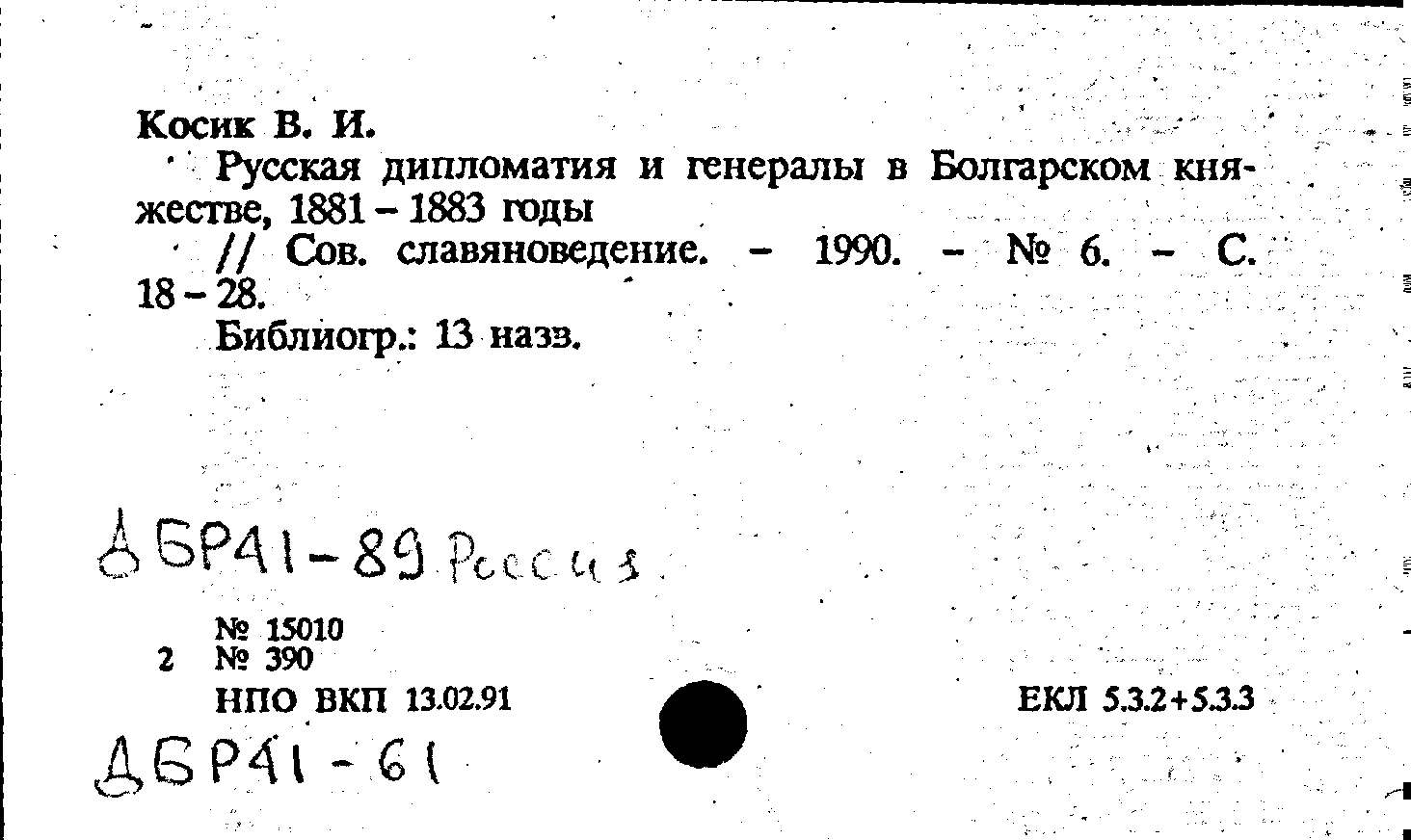 Косик В. И.

Русская дипломатия и генералы в Болгарском княжестве, 1881 – 1883 годы

// Сов. славяноведение. – 1990. – № 6. – С. 18 – 28.

Библиогр.: 13 назв.

ДБР41-89 Россия

№ 15010
2 № 390
НПО ВКП 13.02.91

ЕКЛ 5.3.2+5.3.3

ДБР41-61